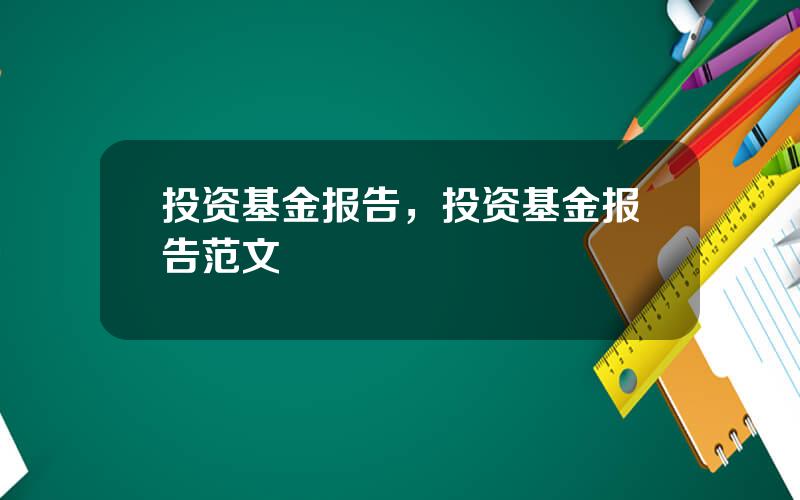 投资基金报告，投资基金报告范文